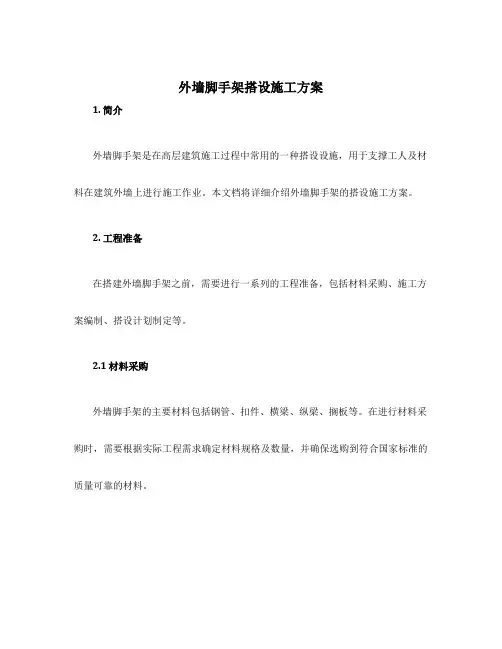 外墙脚手架搭设施工方案

1. 简介

外墙脚手架是在高层建筑施工过程中常用的一种搭设设施，用于支撑工人及材料在建筑外墙上进行施工作业。本文档将详细介绍外墙脚手架的搭设施工方案。

2. 工程准备

在搭建外墙脚手架之前，需要进行一系列的工程准备，包括材料采购、施工方案编制、搭设计划制定等。

2.1 材料采购

外墙脚手架的主要材料包括钢管、扣件、横梁、纵梁、搁板等。在进行材料采购时，需要根据实际工程需求确定材料规格及数量，并确保选购到符合国家标准的质量可靠的材料。